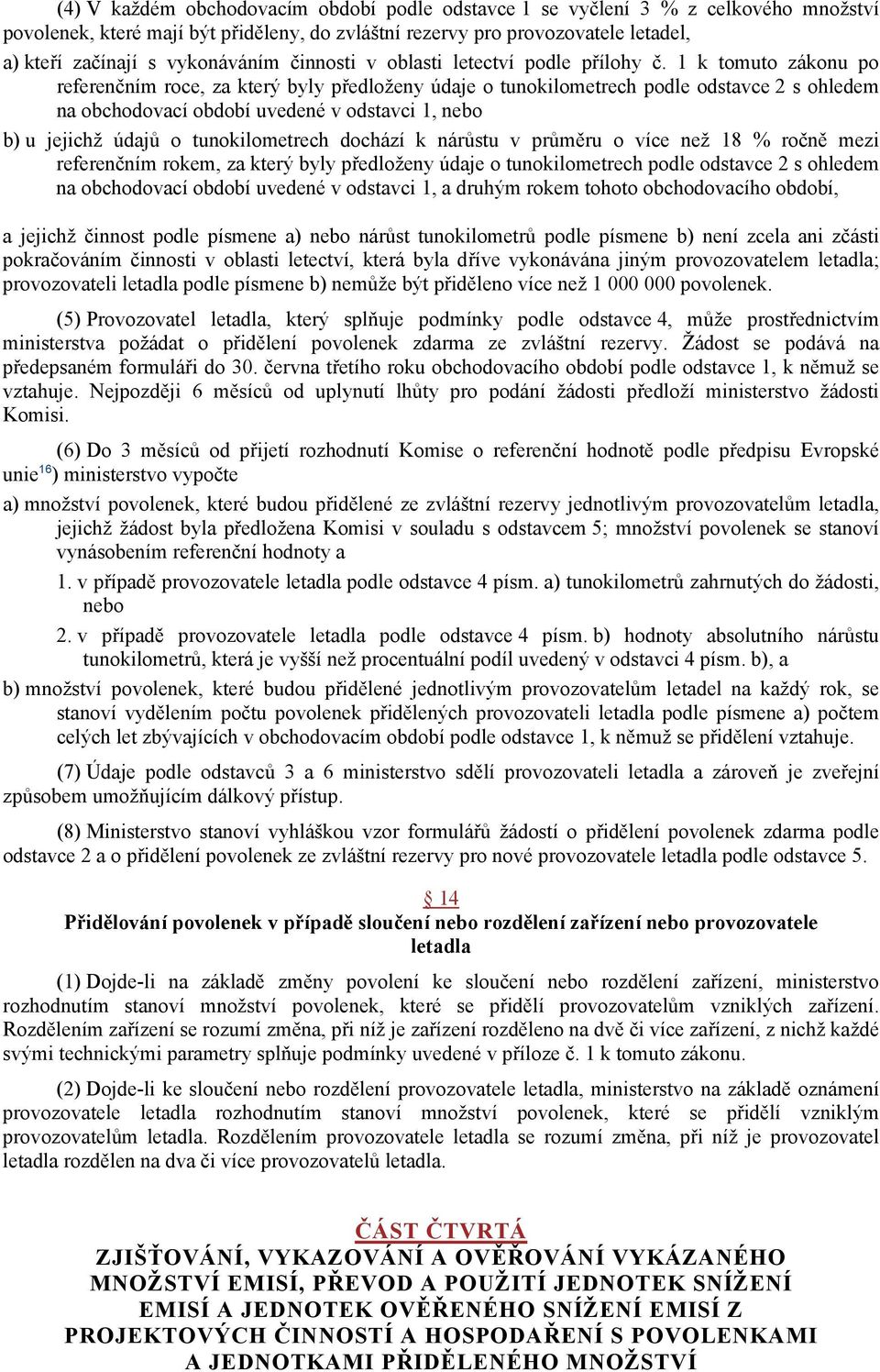 (4) V každém obchodovacím období podle odstavce 1 se vyčlení 3 % z celkového množství povolenek, které mají být přiděleny, do zvláštní rezervy pro provozovatele letadel,

a) kteří začínají s vykonáváním činnosti v oblasti letectví podle přílohy č. 1 k tomuto zákonu po referenčním roce, za který byly předloženy údaje o tunokilometrech podle odstavce 2 s ohledem na obchodovací období uvedené v odstavci 1, nebo

b) u jejichž údajů o tunokilometrech dochází k nárůstu v průměru o více než 18 % ročně mezi referenčním rokem, za který byly předloženy údaje o tunokilometrech podle odstavce 2 s ohledem na obchodovací období uvedené v odstavci 1, a druhým rokem tohoto obchodovacího období,

a jejichž činnost podle písmene a) nebo nárůst tunokilometrů podle písmene b) není zcela ani zčásti pokračováním činnosti v oblasti letectví, která byla dříve vykonávána jiným provozovatelem letadla; provozovateli letadla podle písmene b) nemůže být přiděleno více než 1 000 000 povolenek.

(5) Provozovatel letadla, který splňuje podmínky podle odstavce 4, může prostřednictvím ministerstva požádat o přidělení povolenek zdarma ze zvláštní rezervy. Žádost se podává na předepsaném formuláři do 30. června třetího roku obchodovacího období podle odstavce 1, k němuž se vztahuje. Nejpozději 6 měsíců od uplynutí lhůty pro podání žádosti předloží ministerstvo žádosti Komisi.

(6) Do 3 měsíců od přijetí rozhodnutí Komise o referenční hodnotě podle předpisu Evropské unie$^{16}$) ministerstvo vypočte

a) množství povolenek, které budou přidělené ze zvláštní rezervy jednotlivým provozovatelům letadla, jejichž žádost byla předložena Komisi v souladu s odstavcem 5; množství povolenek se stanoví vynásobením referenční hodnoty a

1. v případě provozovatele letadla podle odstavce 4 písm. a) tunokilometrů zahrnutých do žádosti, nebo

2. v případě provozovatele letadla podle odstavce 4 písm. b) hodnoty absolutního nárůstu tunokilometrů, která je vyšší než procentuální podíl uvedený v odstavci 4 písm. b), a

b) množství povolenek, které budou přidělené jednotlivým provozovatelům letadel na každý rok, se stanoví vydělením počtu povolenek přidělených provozovateli letadla podle písmene a) počtem celých let zbývajících v obchodovacím období podle odstavce 1, k němuž se přidělení vztahuje.

(7) Údaje podle odstavců 3 a 6 ministerstvo sdělí provozovateli letadla a zároveň je zveřejní způsobem umožňujícím dálkový přístup.

(8) Ministerstvo stanoví vyhláškou vzor formulářů žádostí o přidělení povolenek zdarma podle odstavce 2 a o přidělení povolenek ze zvláštní rezervy pro nové provozovatele letadla podle odstavce 5.

§ 14
Přidělování povolenek v případě sloučení nebo rozdělení zařízení nebo provozovatele letadla

(1) Dojde-li na základě změny povolení ke sloučení nebo rozdělení zařízení, ministerstvo rozhodnutím stanoví množství povolenek, které se přidělí provozovatelům vzniklých zařízení. Rozdělením zařízení se rozumí změna, při níž je zařízení rozděleno na dvě či více zařízení, z nichž každé svými technickými parametry splňuje podmínky uvedené v příloze č. 1 k tomuto zákonu.

(2) Dojde-li ke sloučení nebo rozdělení provozovatele letadla, ministerstvo na základě oznámení provozovatele letadla rozhodnutím stanoví množství povolenek, které se přidělí vzniklým provozovatelům letadla. Rozdělením provozovatele letadla se rozumí změna, při níž je provozovatel letadla rozdělen na dva či více provozovatelů letadla.

ČÁST ČTVRTÁ
ZJIŠŤOVÁNÍ, VYKAZOVÁNÍ A OVĚŘOVÁNÍ VYKÁZANÉHO MNOŽSTVÍ EMISÍ, PŘEVOD A POUŽITÍ JEDNOTEK SNÍŽENÍ EMISÍ A JEDNOTEK OVĚŘENÉHO SNÍŽENÍ EMISÍ Z PROJEKTOVÝCH ČINNOSTÍ A HOSPODAŘENÍ S POVOLENKAMI A JEDNOTKAMI PŘIDĚLENÉHO MNOŽSTVÍ